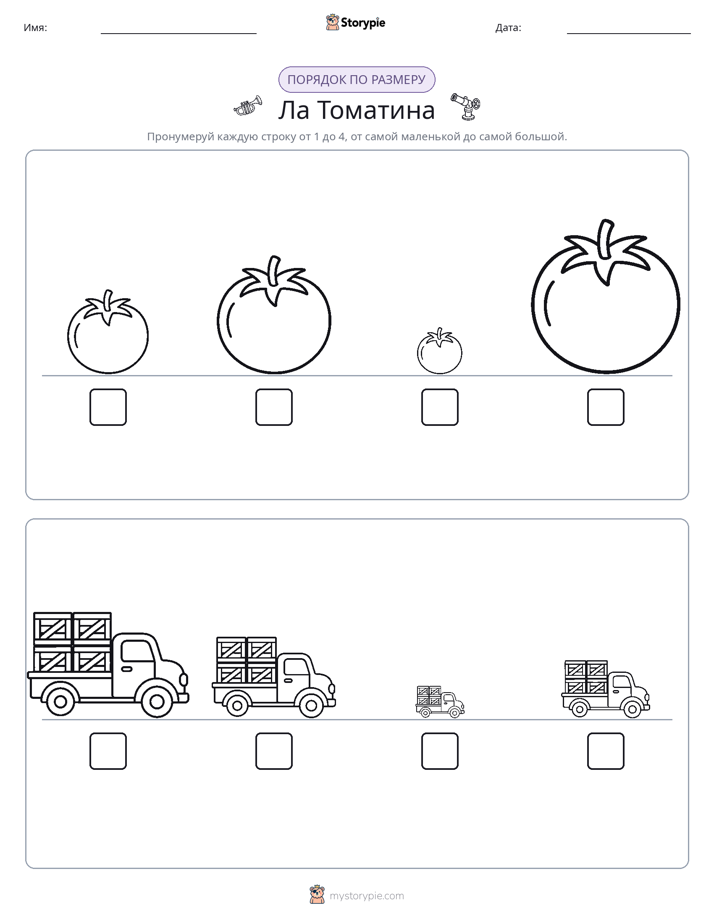 Имя: ____ Storypie Дата: ____

ПОРЯДОК ПО РАЗМЕРУ

Ла Томатина

Пронумеруй каждую строку от 1 до 4, от самой маленькой до самой большой.

☐ ☐ ☐ ☐

☐ ☐ ☐ ☐

mystorypie.com